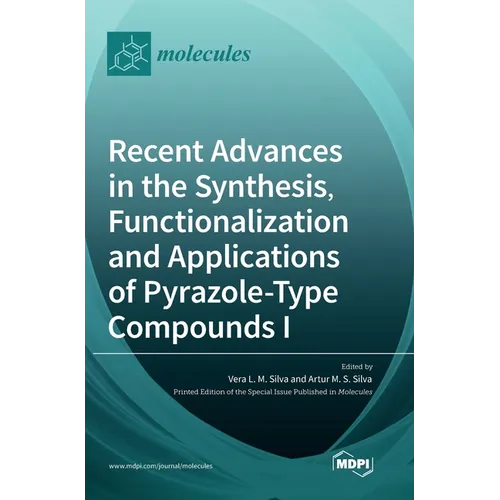 molecules

Recent Advances in the Synthesis, Functionalization and Applications of Pyrazole-Type Compounds I

Edited by
Vera L. M. Silva and Artur M. S. Silva
Printed Edition of the Special Issue Published in Molecules

www.mdpi.com/journal/molecules

MDPI